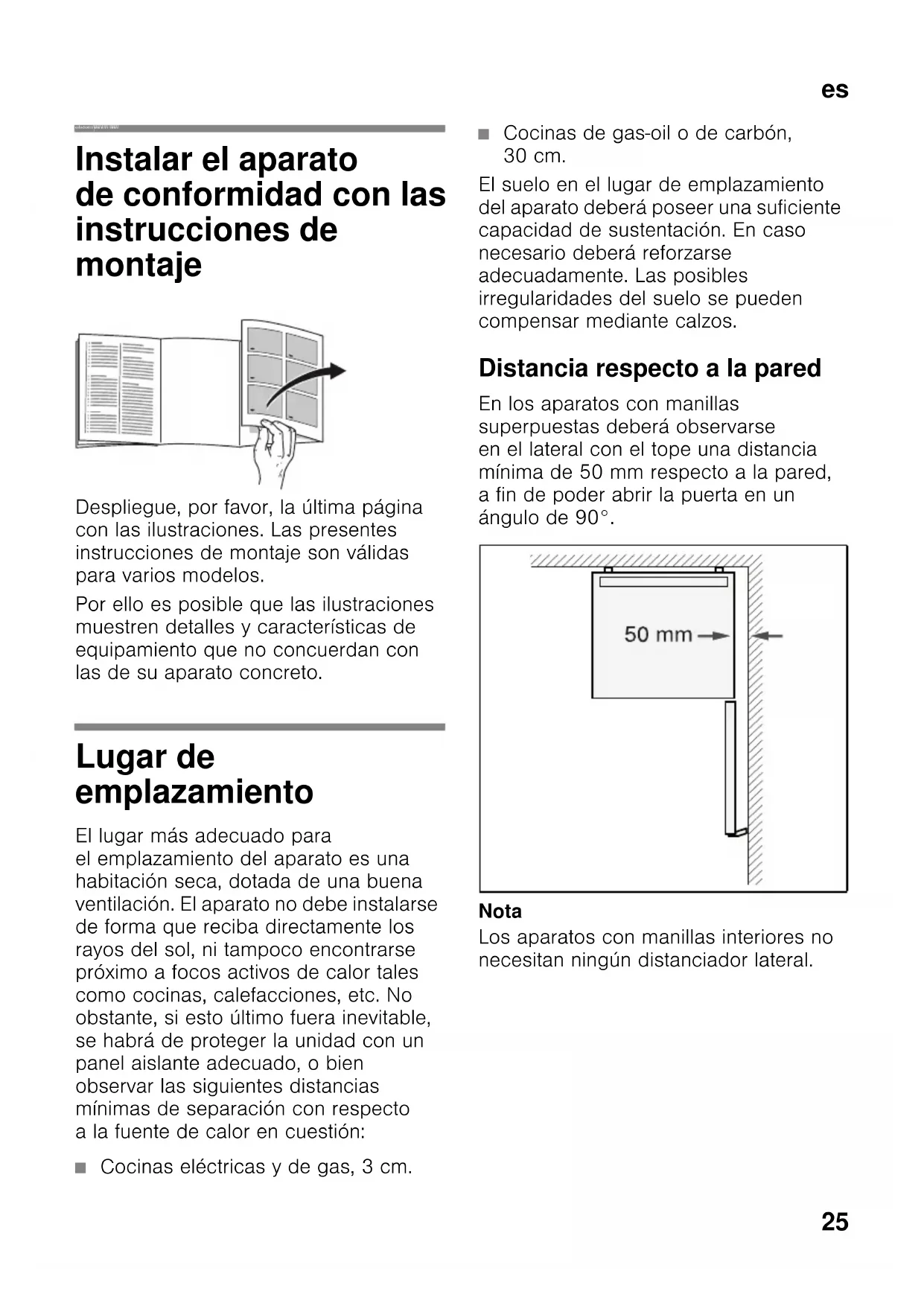 es

Instalar el aparato de conformidad con las instrucciones de montaje

Despliegue, por favor, la última página con las ilustraciones. Las presentes instrucciones de montaje son válidas para varios modelos.

Por ello es posible que las ilustraciones muestren detalles y características de equipamiento que no concuerdan con las de su aparato concreto.

Lugar de emplazamiento

El lugar más adecuado para el emplazamiento del aparato es una habitación seca, dotada de una buena ventilación. El aparato no debe instalarse de forma que reciba directamente los rayos del sol, ni tampoco encontrarse próximo a focos activos de calor tales como cocinas, calefacciones, etc. No obstante, si esto último fuera inevitable, se habrá de proteger la unidad con un panel aislante adecuado, o bien observar las siguientes distancias mínimas de separación con respecto a la fuente de calor en cuestión:

■ Cocinas eléctricas y de gas, 3 cm.

■ Cocinas de gas-oil o de carbón, 30 cm.

El suelo en el lugar de emplazamiento del aparato deberá poseer una suficiente capacidad de sustentación. En caso necesario deberá reforzarse adecuadamente. Las posibles irregularidades del suelo se pueden compensar mediante calzos.

Distancia respecto a la pared

En los aparatos con manillas superpuestas deberá observarse en el lateral con el tope una distancia mínima de 50 mm respecto a la pared, a fin de poder abrir la puerta en un ángulo de 90°.

50 mm

Nota
Los aparatos con manillas interiores no necesitan ningún distanciador lateral.

25